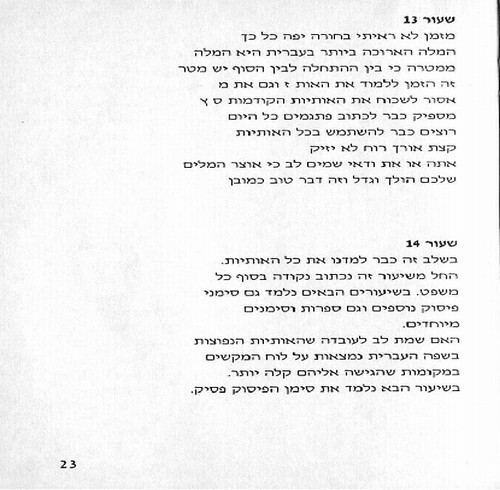 שעור 13
מזמן לא ראיתי בחורה יפה כל כך
המלה הארוכה ביותר בעברית היא המלה
ממטרה כי בין ההתחלה לבין הסוף יש מטר
זה הזמן ללמוד את האות ז וגם את מ
אסור לשכוח את האותיות הקודמות ס ץ
מספיק כבר לכתוב פתגמים כל היום
רוצים כבר להשתמש בכל האותיות
קצת אורך רוח לא יזיק
אתה או את ודאי שמים לב כי אוצר המלים
שלכם הולך וגדל וזה דבר טוב כמובן

שעור 14
בשלב זה כבר למדנו את כל האותיות.
החל משיעור זה נכתוב נקודה בסוף כל משפט. בשיעורים הבאים נלמד גם סימני פיסוק נוספים וגם ספרות וסימנים מיוחדים.
האם שמת לב לעובדה שהאותיות הנפוצות בשפה העברית נמצאות על לוח המקשים במקומות שהגישה אליהם קלה יותר.
בשיעור הבא נלמד את סימן הפיסוק פסיק.

23